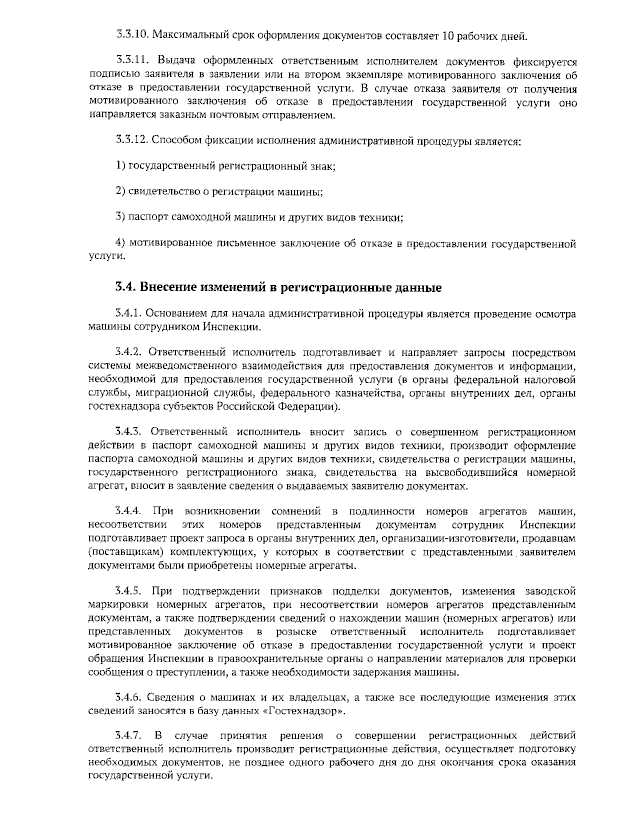 3.3.10. Максимальный срок оформления документов составляет 10 рабочих дней.

3.3.11. Выдача оформленных ответственным исполнителем документов фиксируется подписью заявителя в заявлении или на втором экземпляре мотивированного заключения об отказе в предоставлении государственной услуги. В случае отказа заявителя от получения мотивированного заключения об отказе в предоставлении государственной услуги оно направляется заказным почтовым отправлением.

3.3.12. Способом фиксации исполнения административной процедуры является:

1) государственный регистрационный знак;

2) свидетельство о регистрации машины;

3) паспорт самоходной машины и других видов техники;

4) мотивированное письменное заключение об отказе в предоставлении государственной услуги.

3.4. Внесение изменений в регистрационные данные

3.4.1. Основанием для начала административной процедуры является проведение осмотра машины сотрудником Инспекции.

3.4.2. Ответственный исполнитель подготавливает и направляет запросы посредством системы межведомственного взаимодействия для предоставления документов и информации, необходимой для предоставления государственной услуги (в органы федеральной налоговой службы, миграционной службы, федерального казначейства, органы внутренних дел, органы гостехнадзора субъектов Российской Федерации).

3.4.3. Ответственный исполнитель вносит запись о совершенном регистрационном действии в паспорт самоходной машины и других видов техники, производит оформление паспорта самоходной машины и других видов техники, свидетельства о регистрации машины, государственного регистрационного знака, свидетельства на высвободившийся номерной агрегат, вносит в заявление сведения о выдаваемых заявителю документах.

3.4.4. При возникновении сомнений в подлинности номеров агрегатов машин, несоответствии этих номеров представленным документам сотрудник Инспекции подготавливает проект запроса в органы внутренних дел, организации-изготовители, продавцам (поставщикам) комплектующих, у которых в соответствии с представленными заявителем документами были приобретены номерные агрегаты.

3.4.5. При подтверждении признаков подделки документов, изменения заводской маркировки номерных агрегатов, при несоответствии номеров агрегатов представленным документам, а также подтверждении сведений о нахождении машин (номерных агрегатов) или представленных документов в розыске ответственный исполнитель подготавливает мотивированное заключение об отказе в предоставлении государственной услуги и проект обращения Инспекции в правоохранительные органы о направлении материалов для проверки сообщения о преступлении, а также необходимости задержания машины.

3.4.6. Сведения о машинах и их владельцах, а также все последующие изменения этих сведений заносятся в базу данных «Гостехнадзор».

3.4.7. В случае принятия решения о совершении регистрационных действий ответственный исполнитель производит регистрационные действия, осуществляет подготовку необходимых документов, не позднее одного рабочего дня до дня окончания срока оказания государственной услуги.